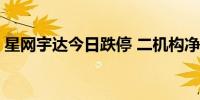 星网宇达今日跌停 二机构净